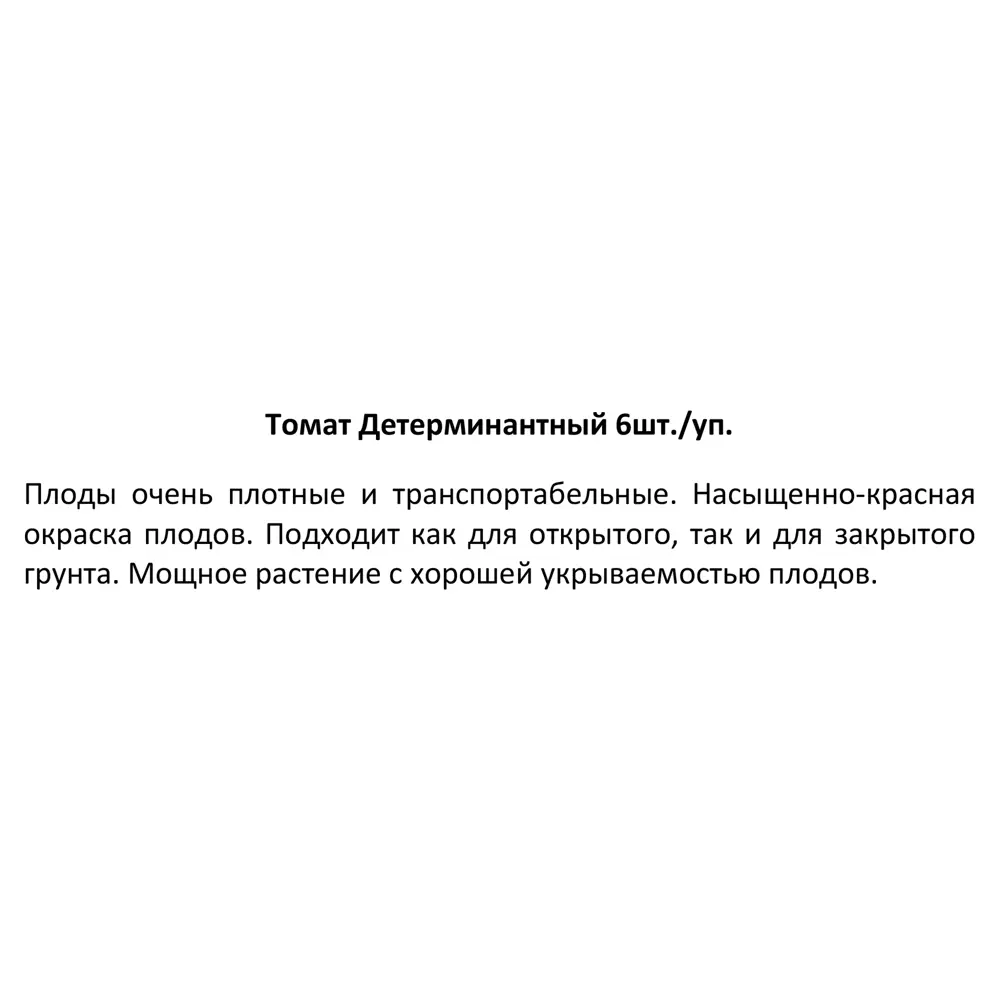 Томат Детерминантный 6шт./уп.

Плоды очень плотные и транспортабельные. Насыщенно-красная окраска плодов. Подходит как для открытого, так и для закрытого грунта. Мощное растение с хорошей укрываемостью плодов.